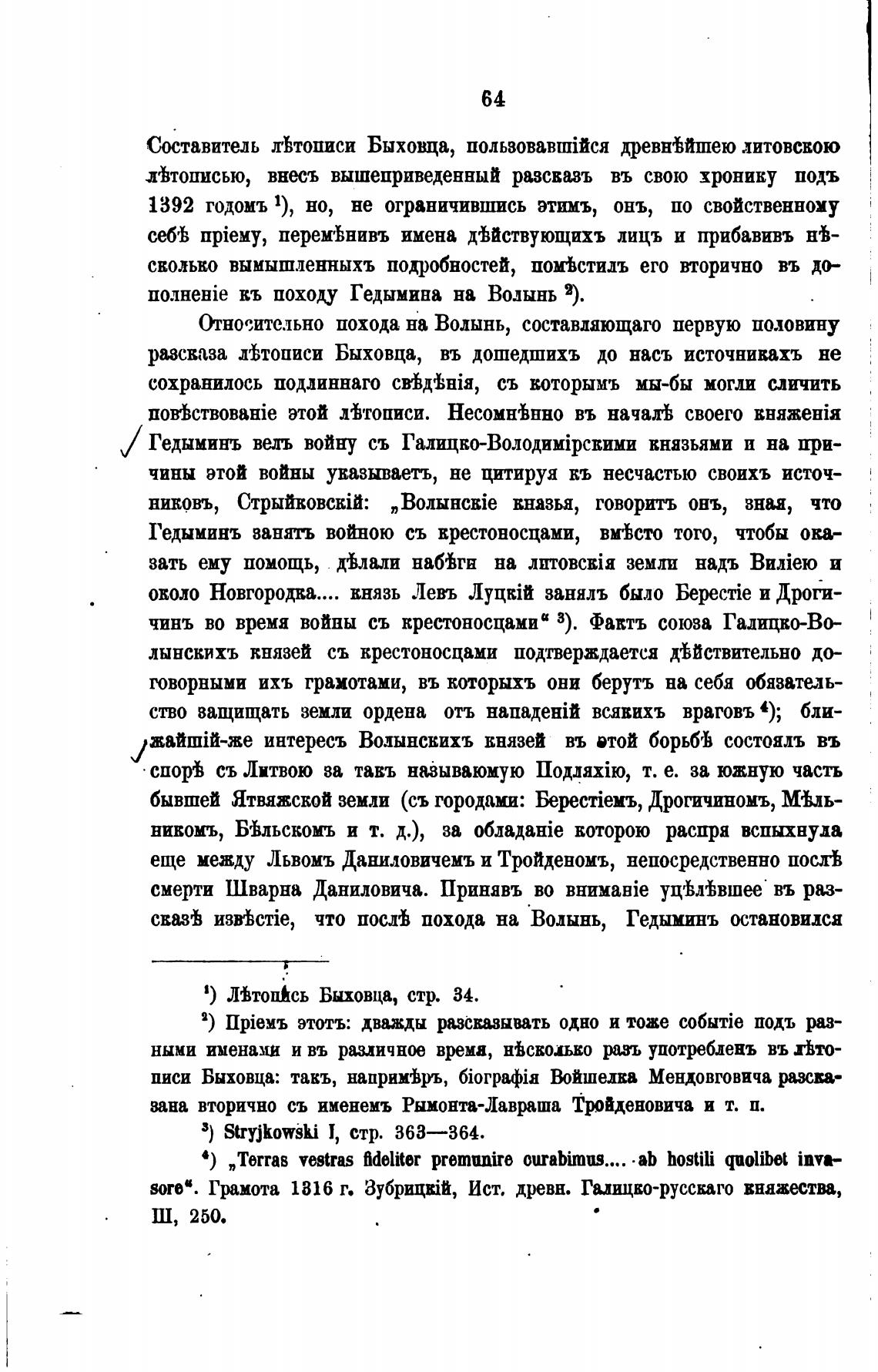 64

Составитель лѣтописи Быховца, пользовавшійся древнѣйшею литовскою лѣтописью, внесъ вышеприведенный разсказъ въ свою хронику подъ 1392 годомъ $^1$), но, не ограничившись этимъ, онъ, по свойственному себѣ пріему, перемѣнивъ имена дѣйствующихъ лицъ и прибавивъ нѣсколько вымышленныхъ подробностей, помѣстилъ его вторично въ дополненіе къ походу Гедымина на Волынь $^2$).

Относительно похода на Волынь, составляющаго первую половину разсказа лѣтописи Быховца, въ дошедшихъ до насъ источникахъ не сохранилось подлиннаго свѣдѣнія, съ которымъ мы-бы могли сличить повѣствованіе этой лѣтописи. Несомнѣнно въ началѣ своего княженія Гедыминъ велъ войну съ Галицко-Володимірскими князьями и на причины этой войны указываетъ, не цитируя къ несчастью своихъ источниковъ, Стрыйковскій: „Волынскіе князья, говоритъ онъ, зная, что Гедыминъ занятъ войною съ крестоносцами, вмѣсто того, чтобы оказать ему помощь, дѣлали набѣги на литовскія земли надъ Виліею и около Новгородка.... князь Левъ Луцкій занялъ было Берестіе и Дрогичинъ во время войны съ крестоносцами“ $^3$). Фактъ союза Галицко-Волынскихъ князей съ крестоносцами подтверждается дѣйствительно договорными ихъ грамотами, въ которыхъ они берутъ на себя обязательство защищать земли ордена отъ нападеній всякихъ враговъ $^4$); ближайшій-же интересъ Волынскихъ князей въ этой борьбѣ состоялъ въ спорѣ съ Литвою за такъ называемую Подляхію, т. е. за южную часть бывшей Ятвяжской земли (съ городами: Берестіемъ, Дрогичиномъ, Мѣльникомъ, Бѣльскомъ и т. д.), за обладаніе которою распря вспыхнула еще между Львомъ Даниловичемъ и Тройденомъ, непосредственно послѣ смерти Шварна Даниловича. Принявъ во вниманіе уцѣлѣвшее въ разсказѣ извѣстіе, что послѣ похода на Волынь, Гедыминъ остановился

$^1$) Лѣтопись Быховца, стр. 34.

$^2$) Пріемъ этотъ: дважды разсказывать одно и тоже событіе подъ разными именами и въ различное время, нѣсколько разъ употребленъ въ лѣтописи Быховца: такъ, напримѣръ, біографія Войшелка Мендовговича разсказана вторично съ именемъ Рымонта-Лавраша Тройденовича и т. п.

$^3$) Stryjkowski I, стр. 363—364.

$^4$) „Terras vestras fideliter premunire curabimus.... ab hostili quolibet invasore“. Грамота 1316 г. Зубрицкій, Ист. древн. Галицко-русскаго княжества, III, 250.